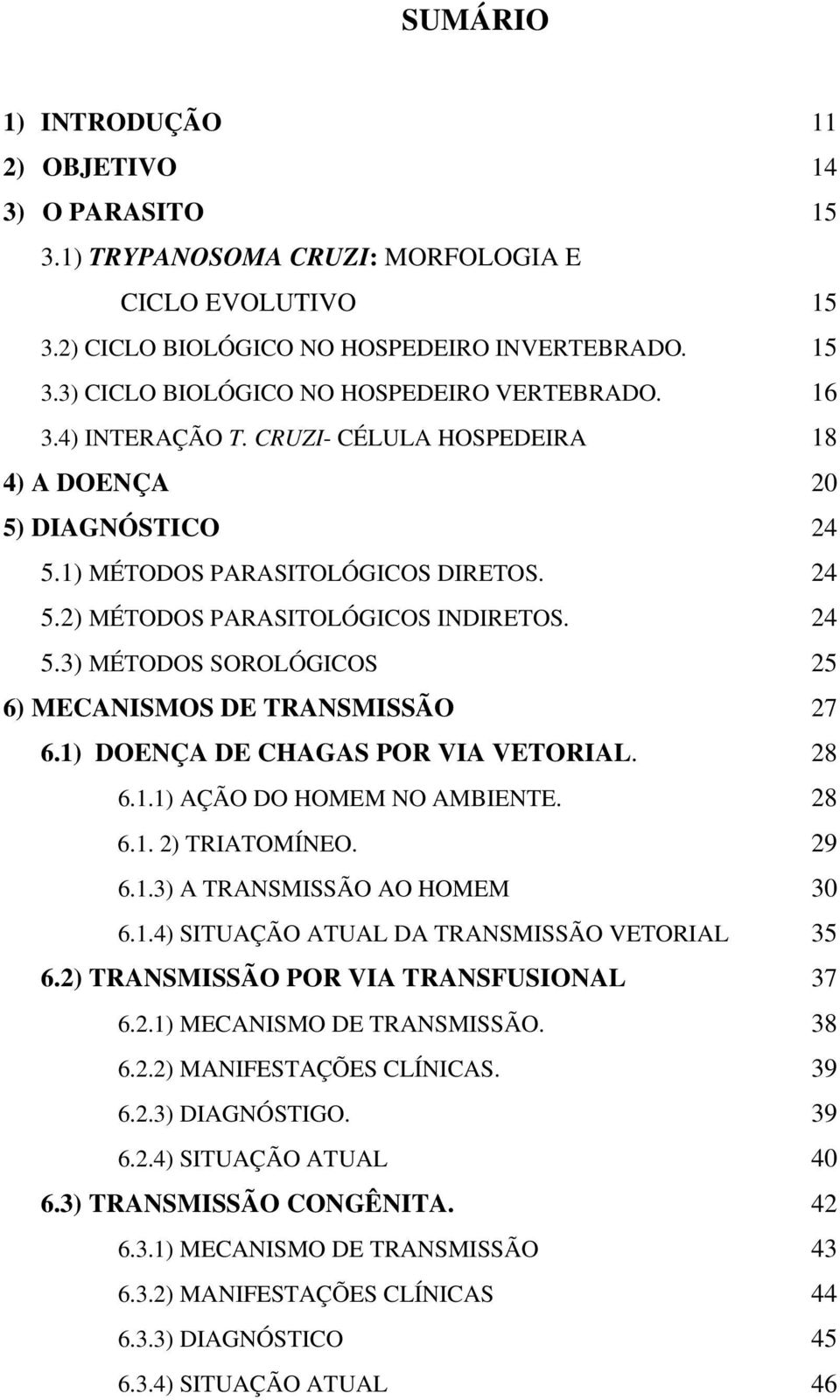 SUMÁRIO

1) INTRODUÇÃO 11
2) OBJETIVO 14
3) O PARASITO 15
3.1) TRYPANOSOMA CRUZI: MORFOLOGIA E CICLO EVOLUTIVO 15
3.2) CICLO BIOLÓGICO NO HOSPEDEIRO INVERTEBRADO. 15
3.3) CICLO BIOLÓGICO NO HOSPEDEIRO VERTEBRADO. 16
3.4) INTERAÇÃO T. CRUZI- CÉLULA HOSPEDEIRA 18
4) A DOENÇA 20
5) DIAGNÓSTICO 24
5.1) MÉTODOS PARASITOLÓGICOS DIRETOS. 24
5.2) MÉTODOS PARASITOLÓGICOS INDIRETOS. 24
5.3) MÉTODOS SOROLÓGICOS 25
6) MECANISMOS DE TRANSMISSÃO 27
6.1) DOENÇA DE CHAGAS POR VIA VETORIAL. 28
6.1.1) AÇÃO DO HOMEM NO AMBIENTE. 28
6.1. 2) TRIATOMÍNEO. 29
6.1.3) A TRANSMISSÃO AO HOMEM 30
6.1.4) SITUAÇÃO ATUAL DA TRANSMISSÃO VETORIAL 35
6.2) TRANSMISSÃO POR VIA TRANSFUSIONAL 37
6.2.1) MECANISMO DE TRANSMISSÃO. 38
6.2.2) MANIFESTAÇÕES CLÍNICAS. 39
6.2.3) DIAGNÓSTIGO. 39
6.2.4) SITUAÇÃO ATUAL 40
6.3) TRANSMISSÃO CONGÊNITA. 42
6.3.1) MECANISMO DE TRANSMISSÃO 43
6.3.2) MANIFESTAÇÕES CLÍNICAS 44
6.3.3) DIAGNÓSTICO 45
6.3.4) SITUAÇÃO ATUAL 46